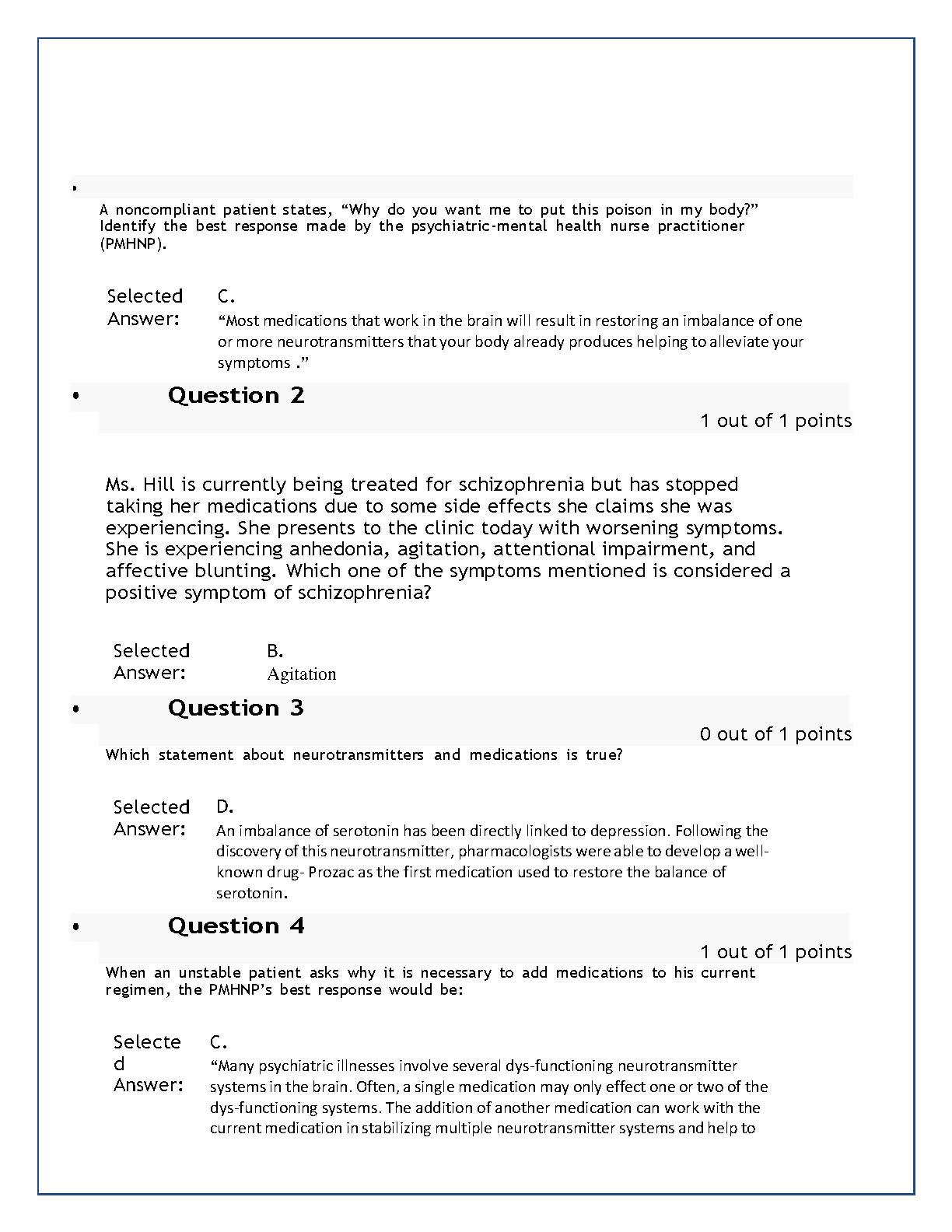 •

A noncompliant patient states, “Why do you want me to put this poison in my body?” Identify the best response made by the psychiatric-mental health nurse practitioner (PMHNP).

Selected Answer: C.
“Most medications that work in the brain will result in restoring an imbalance of one or more neurotransmitters that your body already produces helping to alleviate your symptoms .”

• Question 2

1 out of 1 points

Ms. Hill is currently being treated for schizophrenia but has stopped taking her medications due to some side effects she claims she was experiencing. She presents to the clinic today with worsening symptoms. She is experiencing anhedonia, agitation, attentional impairment, and affective blunting. Which one of the symptoms mentioned is considered a positive symptom of schizophrenia?

Selected Answer: B.
Agitation

• Question 3

0 out of 1 points

Which statement about neurotransmitters and medications is true?

Selected Answer: D.
An imbalance of serotonin has been directly linked to depression. Following the discovery of this neurotransmitter, pharmacologists were able to develop a well-known drug- Prozac as the first medication used to restore the balance of serotonin.

• Question 4

1 out of 1 points

When an unstable patient asks why it is necessary to add medications to his current regimen, the PMHNP’s best response would be:

Selected Answer: C.
“Many psychiatric illnesses involve several dys-functioning neurotransmitter systems in the brain. Often, a single medication may only effect one or two of the dys-functioning systems. The addition of another medication can work with the current medication in stabilizing multiple neurotransmitter systems and help to